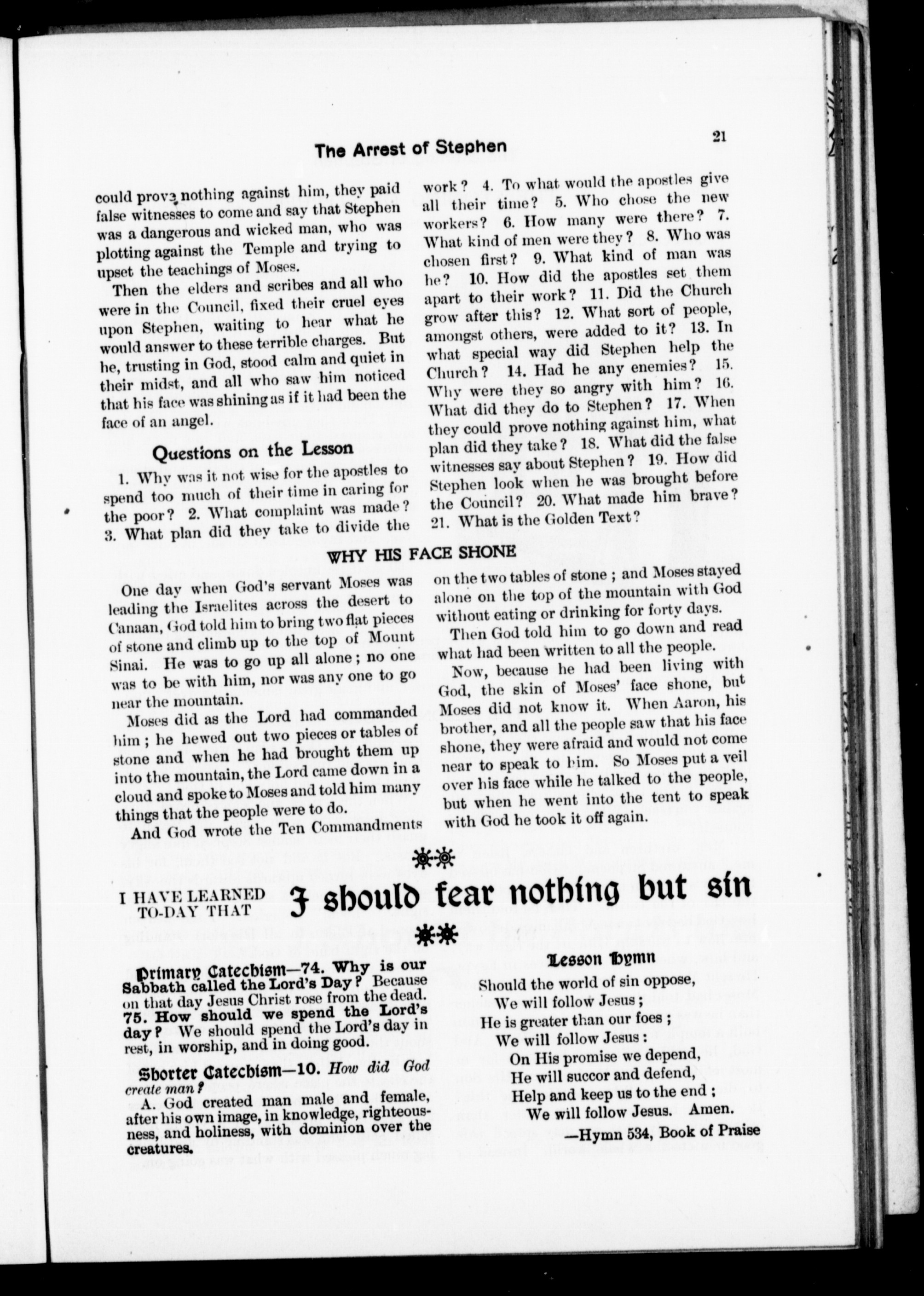 The Arrest of Stephen

21

could prove nothing against him, they paid false witnesses to come and say that Stephen was a dangerous and wicked man, who was plotting against the Temple and trying to upset the teachings of Moses.

Then the elders and scribes and all who were in the Council, fixed their cruel eyes upon Stephen, waiting to hear what he would answer to these terrible charges. But he, trusting in God, stood calm and quiet in their midst, and all who saw him noticed that his face was shining as if it had been the face of an angel.

Questions on the Lesson

1. Why was it not wise for the apostles to spend too much of their time in caring for the poor? 2. What complaint was made? 3. What plan did they take to divide the work? 4. To what would the apostles give all their time? 5. Who chose the new workers? 6. How many were there? 7. What kind of men were they? 8. Who was chosen first? 9. What kind of man was he? 10. How did the apostles set them apart to their work? 11. Did the Church grow after this? 12. What sort of people, amongst others, were added to it? 13. In what special way did Stephen help the Church? 14. Had he any enemies? 15. Why were they so angry with him? 16. What did they do to Stephen? 17. When they could prove nothing against him, what plan did they take? 18. What did the false witnesses say about Stephen? 19. How did Stephen look when he was brought before the Council? 20. What made him brave? 21. What is the Golden Text?

WHY HIS FACE SHONE

One day when God's servant Moses was leading the Israelites across the desert to Canaan, God told him to bring two flat pieces of stone and climb up to the top of Mount Sinai. He was to go up all alone; no one was to be with him, nor was any one to go near the mountain.

Moses did as the Lord had commanded him; he hewed out two pieces or tables of stone and when he had brought them up into the mountain, the Lord came down in a cloud and spoke to Moses and told him many things that the people were to do.

And God wrote the Ten Commandments on the two tables of stone; and Moses stayed alone on the top of the mountain with God without eating or drinking for forty days.

Then God told him to go down and read what had been written to all the people.

Now, because he had been living with God, the skin of Moses' face shone, but Moses did not know it. When Aaron, his brother, and all the people saw that his face shone, they were afraid and would not come near to speak to him. So Moses put a veil over his face while he talked to the people, but when he went into the tent to speak with God he took it off again.

I HAVE LEARNED TO-DAY THAT I should fear nothing but sin

Primary Catechism—74. Why is our Sabbath called the Lord's Day? Because on that day Jesus Christ rose from the dead. 75. How should we spend the Lord's day? We should spend the Lord's day in rest, in worship, and in doing good.

Shorter Catechism—10. How did God create man?
A. God created man male and female, after his own image, in knowledge, righteousness, and holiness, with dominion over the creatures.

Lesson Hymn

Should the world of sin oppose,
We will follow Jesus;
He is greater than our foes;
We will follow Jesus:
On His promise we depend,
He will succor and defend,
Help and keep us to the end;
We will follow Jesus. Amen.
—Hymn 534, Book of Praise